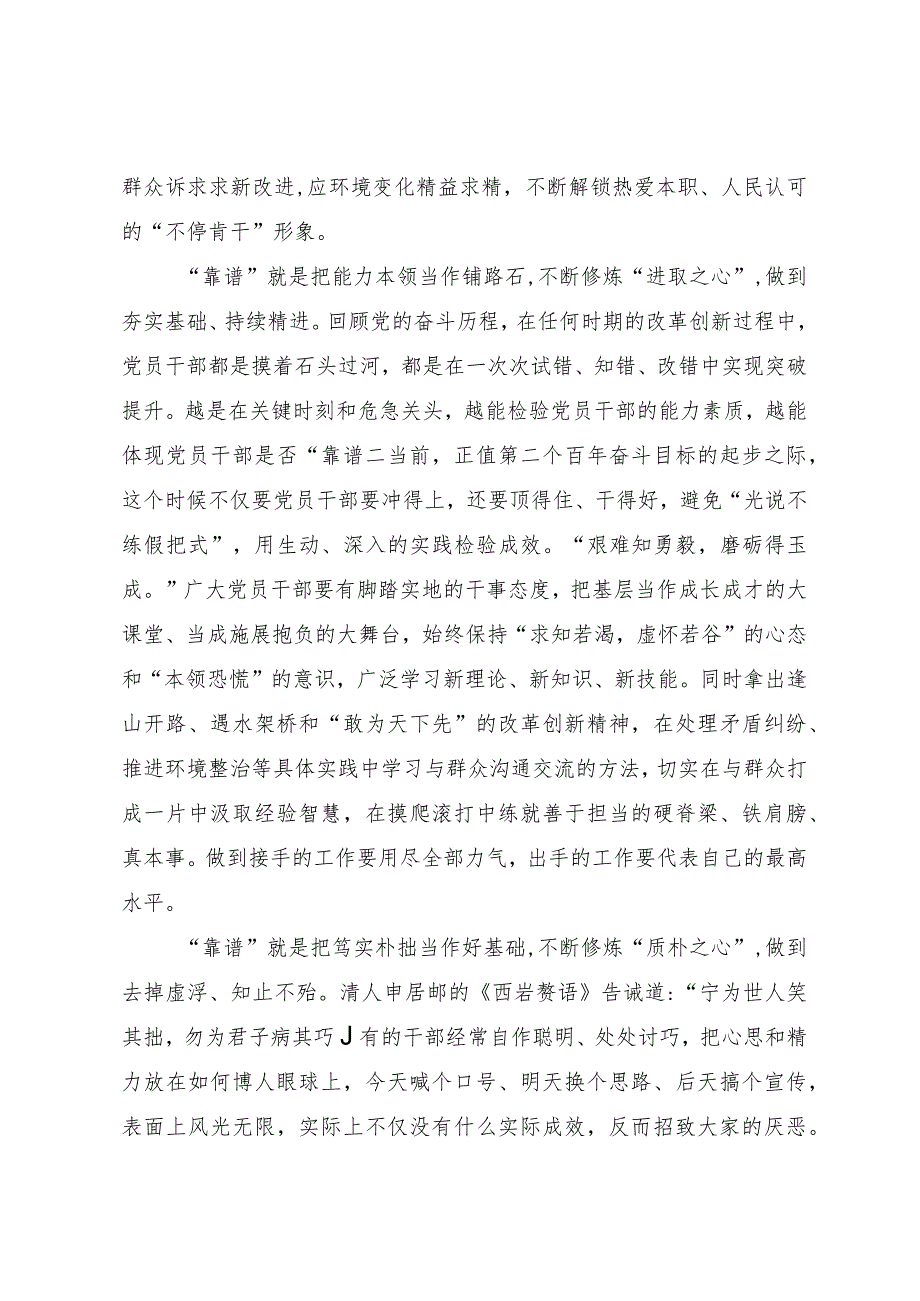 群众诉求求新改进,应环境变化精益求精，不断解锁热爱本职、人民认可的“不停肯干”形象。

“靠谱”就是把能力本领当作铺路石,不断修炼“进取之心”,做到夯实基础、持续精进。回顾党的奋斗历程，在任何时期的改革创新过程中，党员干部都是摸着石头过河，都是在一次次试错、知错、改错中实现突破提升。越是在关键时刻和危急关头，越能检验党员干部的能力素质，越能体现党员干部是否“靠谱二当前，正值第二个百年奋斗目标的起步之际，这个时候不仅要党员干部要冲得上，还要顶得住、干得好，避免“光说不练假把式”，用生动、深入的实践检验成效。“艰难知勇毅，磨砺得玉成。”广大党员干部要有脚踏实地的干事态度，把基层当作成长成才的大课堂、当成施展抱负的大舞台，始终保持“求知若渴，虚怀若谷”的心态和“本领恐慌”的意识，广泛学习新理论、新知识、新技能。同时拿出逢山开路、遇水架桥和“敢为天下先”的改革创新精神，在处理矛盾纠纷、推进环境整治等具体实践中学习与群众沟通交流的方法，切实在与群众打成一片中汲取经验智慧，在摸爬滚打中练就善于担当的硬脊梁、铁肩膀、真本事。做到接手的工作要用尽全部力气，出手的工作要代表自己的最高水平。

“靠谱”就是把笃实朴拙当作好基础,不断修炼“质朴之心”,做到去掉虚浮、知止不殆。清人申居郧的《西岩赘语》告诫道:“宁为世人笑其拙，勿为君子病其巧J有的干部经常自作聪明、处处讨巧，把心思和精力放在如何博人眼球上，今天喊个口号、明天换个思路、后天搞个宣传，表面上风光无限，实际上不仅没有什么实际成效，反而招致大家的厌恶。